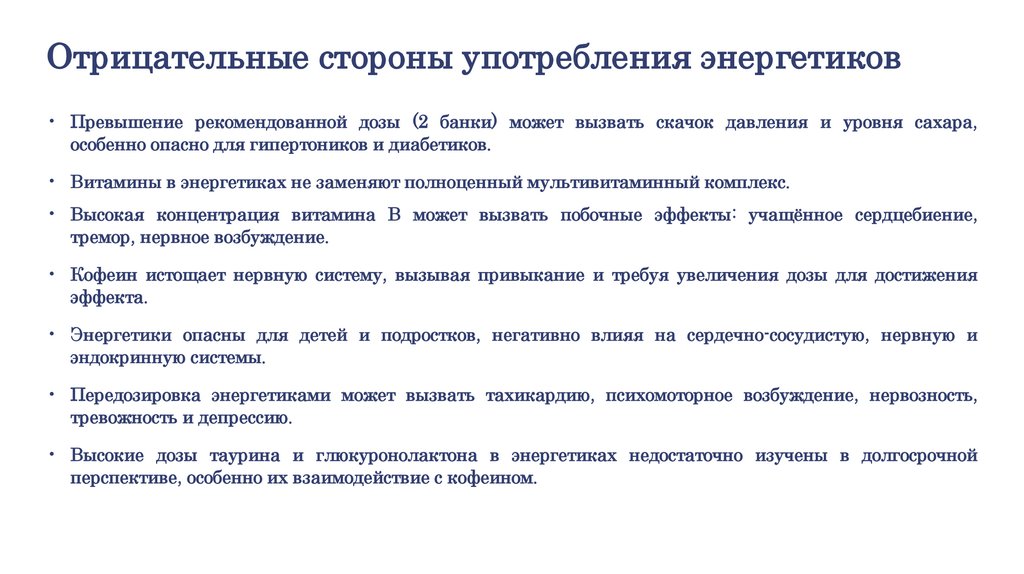 Отрицательные стороны употребления энергетиков

• Превышение рекомендованной дозы (2 банки) может вызвать скачок давления и уровня сахара, особенно опасно для гипертоников и диабетиков.

• Витамины в энергетиках не заменяют полноценный мультивитаминный комплекс.

• Высокая концентрация витамина В может вызвать побочные эффекты: учащённое сердцебиение, тремор, нервное возбуждение.

• Кофеин истощает нервную систему, вызывая привыкание и требуя увеличения дозы для достижения эффекта.

• Энергетики опасны для детей и подростков, негативно влияя на сердечно-сосудистую, нервную и эндокринную системы.

• Передозировка энергетиками может вызвать тахикардию, психомоторное возбуждение, нервозность, тревожность и депрессию.

• Высокие дозы таурина и глюкуронолактона в энергетиках недостаточно изучены в долгосрочной перспективе, особенно их взаимодействие с кофеином.